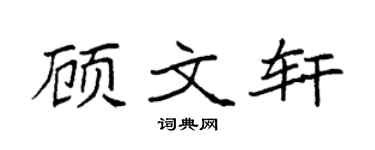 顾文轩

词典网